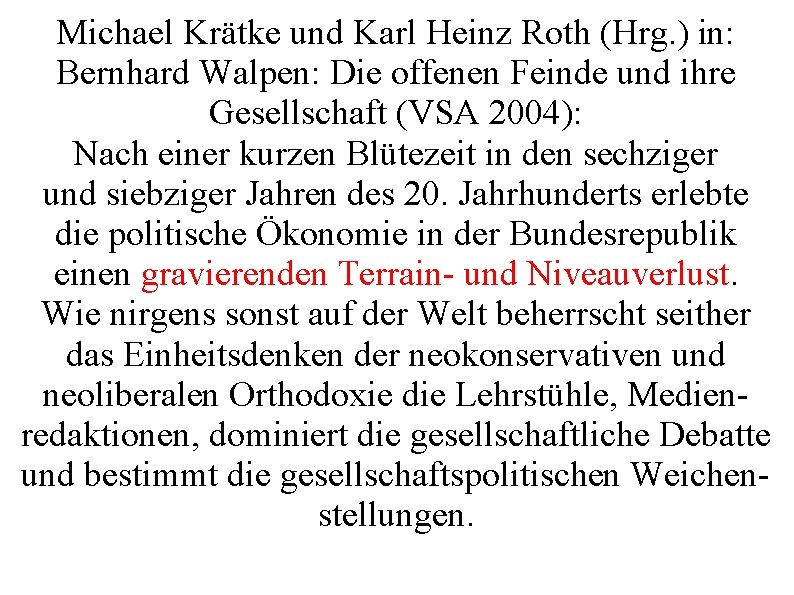 Michael Krätke und Karl Heinz Roth (Hrg.) in: Bernhard Walpen: Die offenen Feinde und ihre Gesellschaft (VSA 2004):
Nach einer kurzen Blütezeit in den sechziger und siebziger Jahren des 20. Jahrhunderts erlebte die politische Ökonomie in der Bundesrepublik einen gravierenden Terrain- und Niveauverlust. Wie nirgens sonst auf der Welt beherrscht seither das Einheitsdenken der neokonservativen und neoliberalen Orthodoxie die Lehrstühle, Medienredaktionen, dominiert die gesellschaftliche Debatte und bestimmt die gesellschaftspolitischen Weichenstellungen.